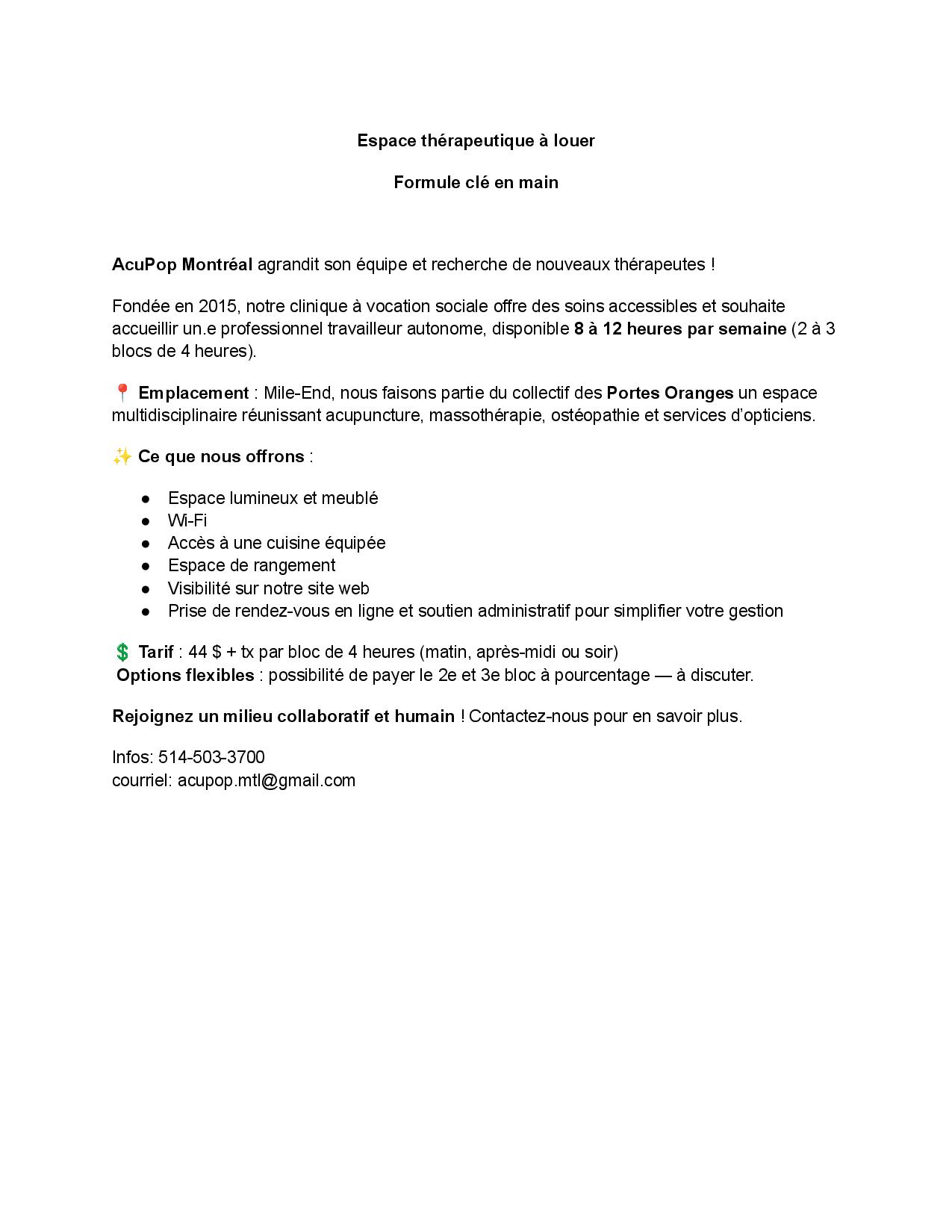 Espace thérapeutique à louer

Formule clé en main

AcuPop Montréal agrandit son équipe et recherche de nouveaux thérapeutes !

Fondée en 2015, notre clinique à vocation sociale offre des soins accessibles et souhaite accueillir un.e professionnel travailleur autonome, disponible 8 à 12 heures par semaine (2 à 3 blocs de 4 heures).

📍 Emplacement : Mile-End, nous faisons partie du collectif des Portes Oranges un espace multidisciplinaire réunissant acupuncture, massothérapie, ostéopathie et services d'opticiens.

✨ Ce que nous offrons :

● Espace lumineux et meublé
● Wi-Fi
● Accès à une cuisine équipée
● Espace de rangement
● Visibilité sur notre site web
● Prise de rendez-vous en ligne et soutien administratif pour simplifier votre gestion

💲 Tarif : 44 $ + tx par bloc de 4 heures (matin, après-midi ou soir)
Options flexibles : possibilité de payer le 2e et 3e bloc à pourcentage — à discuter.

Rejoignez un milieu collaboratif et humain ! Contactez-nous pour en savoir plus.

Infos: 514-503-3700
courriel: acupop.mtl@gmail.com